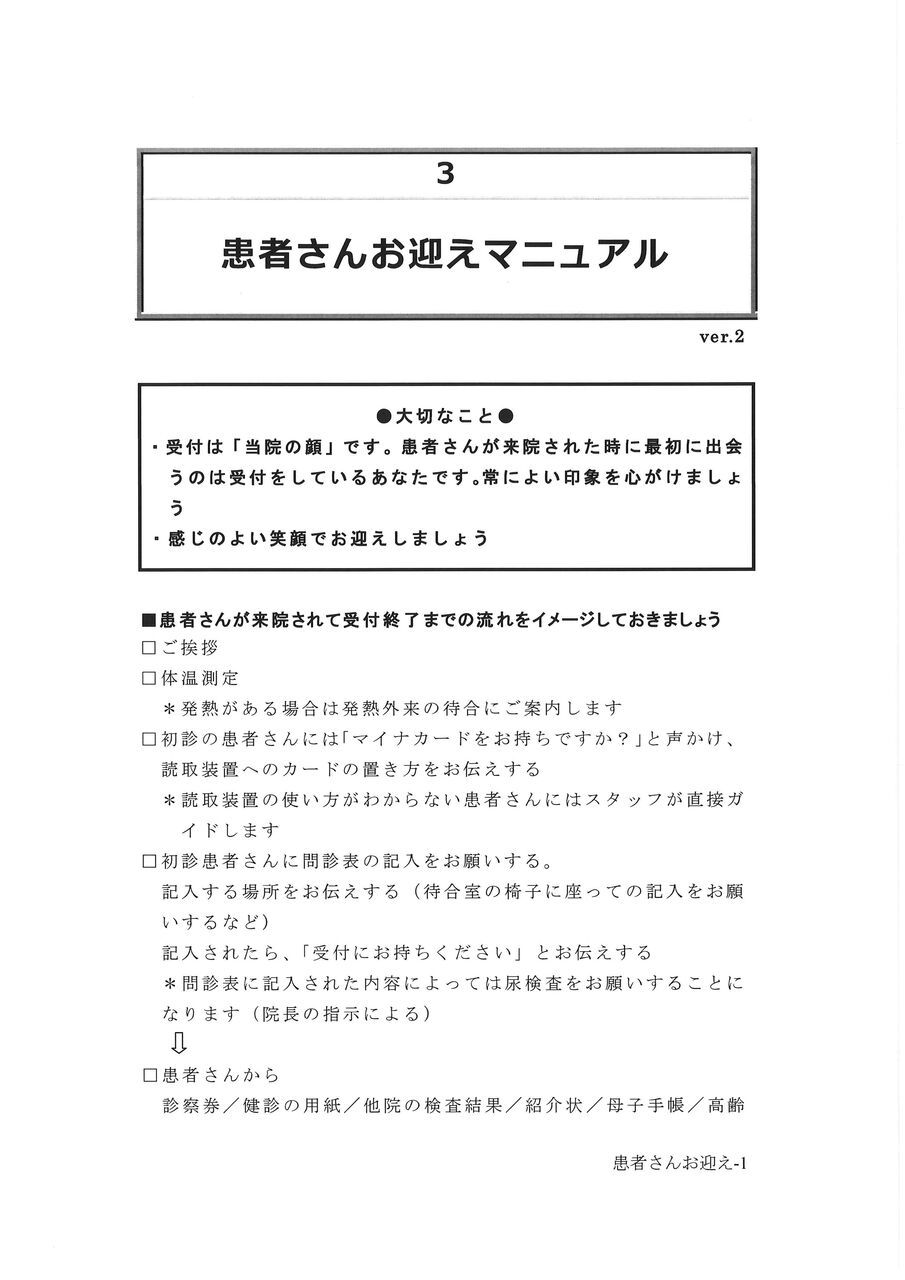 3

患者さんお迎えマニュアル

ver.2

●大切なこと●
・受付は「当院の顔」です。患者さんが来院された時に最初に出会うのは受付をしているあなたです。常によい印象を心がけましょう
・感じのよい笑顔でお迎えしましょう

■患者さんが来院されて受付終了までの流れをイメージしておきましょう
□ご挨拶
□体温測定
＊発熱がある場合は発熱外来の待合にご案内します
□初診の患者さんには「マイナカードをお持ちですか？」と声かけ、読取装置へのカードの置き方をお伝えする
＊読取装置の使い方がわからない患者さんにはスタッフが直接ガイドします
□初診患者さんに問診表の記入をお願いする。
記入する場所をお伝えする（待合室の椅子に座っての記入をお願いするなど）
記入されたら、「受付にお持ちください」とお伝えする
＊問診表に記入された内容によっては尿検査をお願いすることになります（院長の指示による）
⇩
□患者さんから
診察券／健診の用紙／他院の検査結果／紹介状／母子手帳／高齢

患者さんお迎え-1